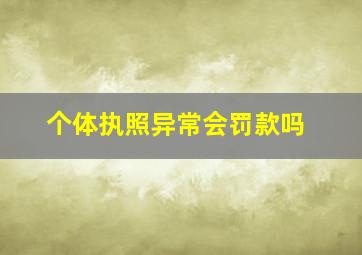 个体执照异常会罚款吗